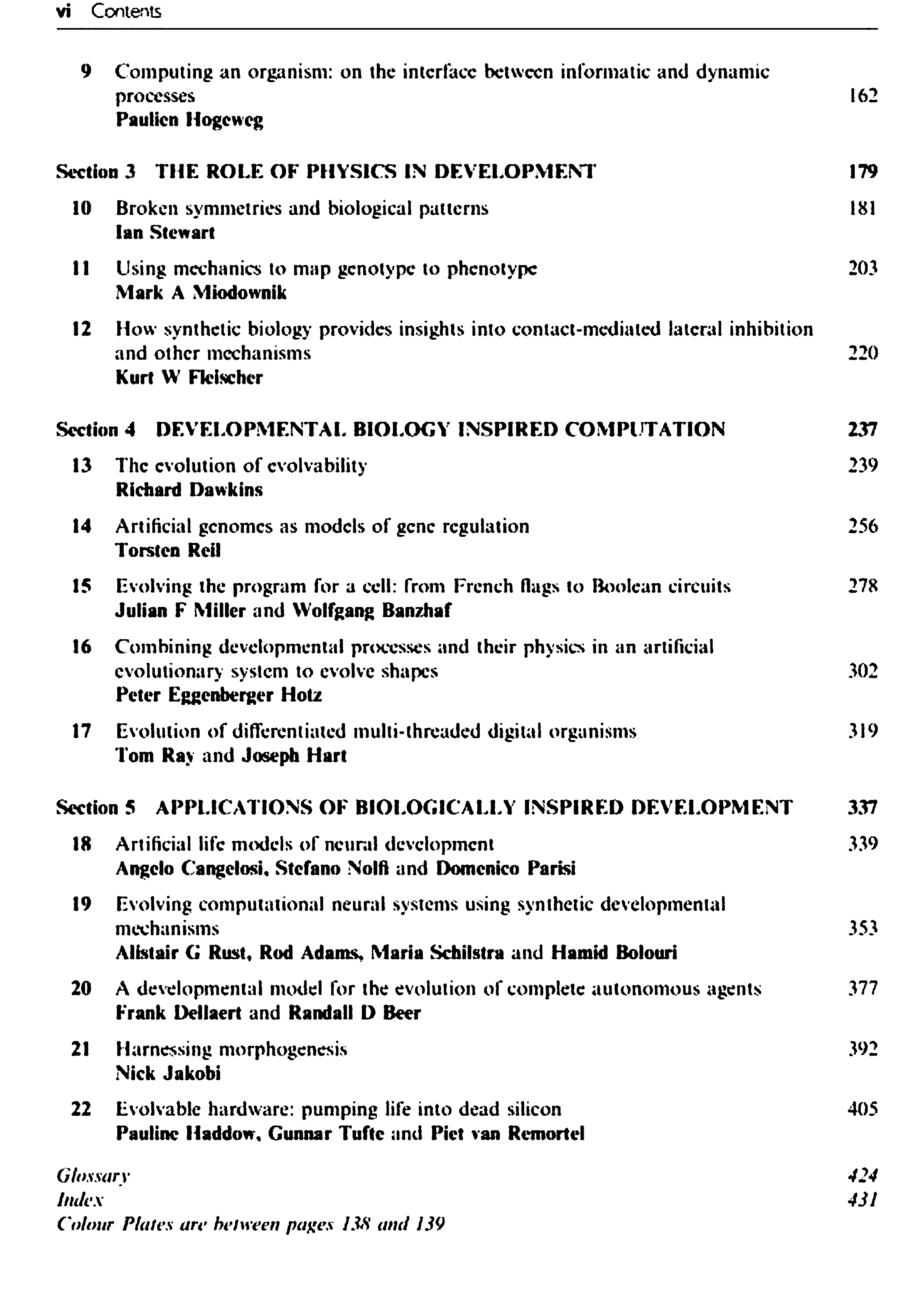 vi Contents

9 Computing an organism: on the interface between informatic and dynamic processes 162
Paulien Hogeweg

Section 3 THE ROLE OF PHYSICS IN DEVELOPMENT 179

10 Broken symmetries and biological patterns 181
Ian Stewart

11 Using mechanics to map genotype to phenotype 203
Mark A Miodownik

12 How synthetic biology provides insights into contact-mediated lateral inhibition and other mechanisms 220
Kurt W Fleischer

Section 4 DEVELOPMENTAL BIOLOGY INSPIRED COMPUTATION 237

13 The evolution of evolvability 239
Richard Dawkins

14 Artificial genomes as models of gene regulation 256
Torsten Reil

15 Evolving the program for a cell: from French flags to Boolean circuits 278
Julian F Miller and Wolfgang Banzhaf

16 Combining developmental processes and their physics in an artificial evolutionary system to evolve shapes 302
Peter Eggenberger Hotz

17 Evolution of differentiated multi-threaded digital organisms 319
Tom Ray and Joseph Hart

Section 5 APPLICATIONS OF BIOLOGICALLY INSPIRED DEVELOPMENT 337

18 Artificial life models of neural development 339
Angelo Cangelosi, Stefano Nolfi and Domenico Parisi

19 Evolving computational neural systems using synthetic developmental mechanisms 353
Alistair G Rust, Rod Adams, Maria Schilstra and Hamid Bolouri

20 A developmental model for the evolution of complete autonomous agents 377
Frank Dellaert and Randall D Beer

21 Harnessing morphogenesis 392
Nick Jakobi

22 Evolvable hardware: pumping life into dead silicon 405
Pauline Haddow, Gunnar Tufte and Piet van Remortel

Glossary 424
Index 431
Colour Plates are between pages 138 and 139